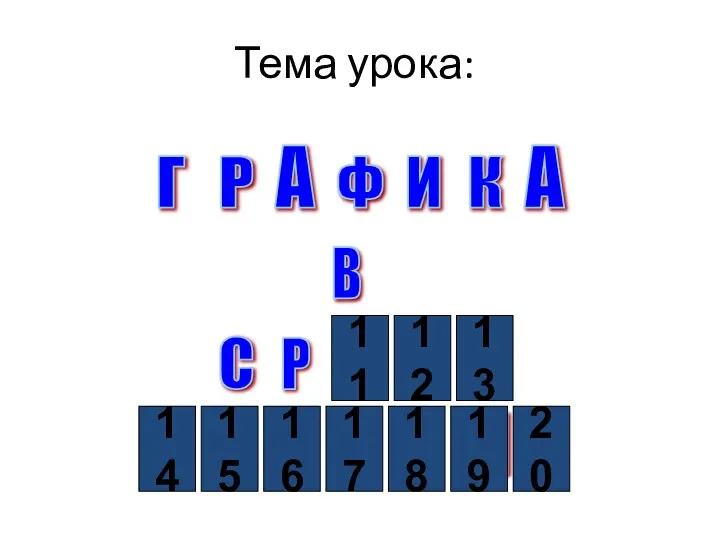 Тема урока:

Г Р А Ф И К А

В

С Р

11 12 13

14 15 16 17 18 19 20